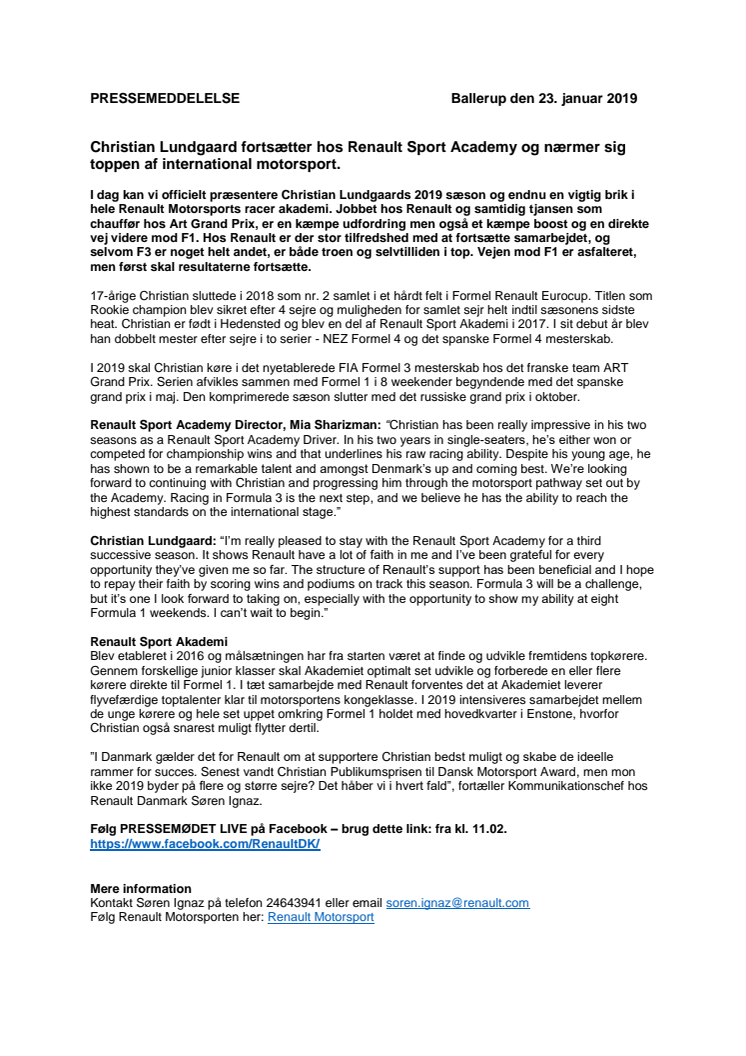 PRESSEMEDDELELSE Ballerup den 23. januar 2019

Christian Lundgaard fortsætter hos Renault Sport Academy og nærmer sig toppen af international motorsport.

I dag kan vi officielt præsentere Christian Lundgaards 2019 sæson og endnu en vigtig brik i hele Renault Motorsports racer akademi. Jobbet hos Renault og samtidig tjansen som chauffør hos Art Grand Prix, er en kæmpe udfordring men også et kæmpe boost og en direkte vej videre mod F1. Hos Renault er der stor tilfredshed med at fortsætte samarbejdet, og selvom F3 er noget helt andet, er både troen og selvtilliden i top. Vejen mod F1 er asfalteret, men først skal resultaterne fortsætte.

17-årige Christian sluttede i 2018 som nr. 2 samlet i et hårdt felt i Formel Renault Eurocup. Titlen som Rookie champion blev sikret efter 4 sejre og muligheden for samlet sejr helt indtil sæsonens sidste heat. Christian er født i Hedensted og blev en del af Renault Sport Akademi i 2017. I sit debut år blev han dobbelt mester efter sejre i to serier - NEZ Formel 4 og det spanske Formel 4 mesterskab.

I 2019 skal Christian køre i det nyetablerede FIA Formel 3 mesterskab hos det franske team ART Grand Prix. Serien afvikles sammen med Formel 1 i 8 weekender begyndende med det spanske grand prix i maj. Den komprimerede sæson slutter med det russiske grand prix i oktober.

Renault Sport Academy Director, Mia Sharizman: "Christian has been really impressive in his two seasons as a Renault Sport Academy Driver. In his two years in single-seaters, he's either won or competed for championship wins and that underlines his raw racing ability. Despite his young age, he has shown to be a remarkable talent and amongst Denmark's up and coming best. We're looking forward to continuing with Christian and progressing him through the motorsport pathway set out by the Academy. Racing in Formula 3 is the next step, and we believe he has the ability to reach the highest standards on the international stage."

Christian Lundgaard: "I'm really pleased to stay with the Renault Sport Academy for a third successive season. It shows Renault have a lot of faith in me and I've been grateful for every opportunity they've given me so far. The structure of Renault's support has been beneficial and I hope to repay their faith by scoring wins and podiums on track this season. Formula 3 will be a challenge, but it's one I look forward to taking on, especially with the opportunity to show my ability at eight Formula 1 weekends. I can't wait to begin."

Renault Sport Akademi
Blev etableret i 2016 og målsætningen har fra starten været at finde og udvikle fremtidens topkørere. Gennem forskellige junior klasser skal Akademiet optimalt set udvikle og forberede en eller flere kørere direkte til Formel 1. I tæt samarbejde med Renault forventes det at Akademiet leverer flyvefærdige toptalenter klar til motorsportens kongeklasse. I 2019 intensiveres samarbejdet mellem de unge kørere og hele set uppet omkring Formel 1 holdet med hovedkvarter i Enstone, hvorfor Christian også snarest muligt flytter dertil.

"I Danmark gælder det for Renault om at supportere Christian bedst muligt og skabe de ideelle rammer for succes. Senest vandt Christian Publikumsprisen til Dansk Motorsport Award, men mon ikke 2019 byder på flere og større sejre? Det håber vi i hvert fald", fortæller Kommunikationschef hos Renault Danmark Søren Ignaz.

Følg PRESSEMØDET LIVE på Facebook – brug dette link: fra kl. 11.02.
https://www.facebook.com/RenaultDK/

Mere information
Kontakt Søren Ignaz på telefon 24643941 eller email soren.ignaz@renault.com
Følg Renault Motorsporten her: Renault Motorsport